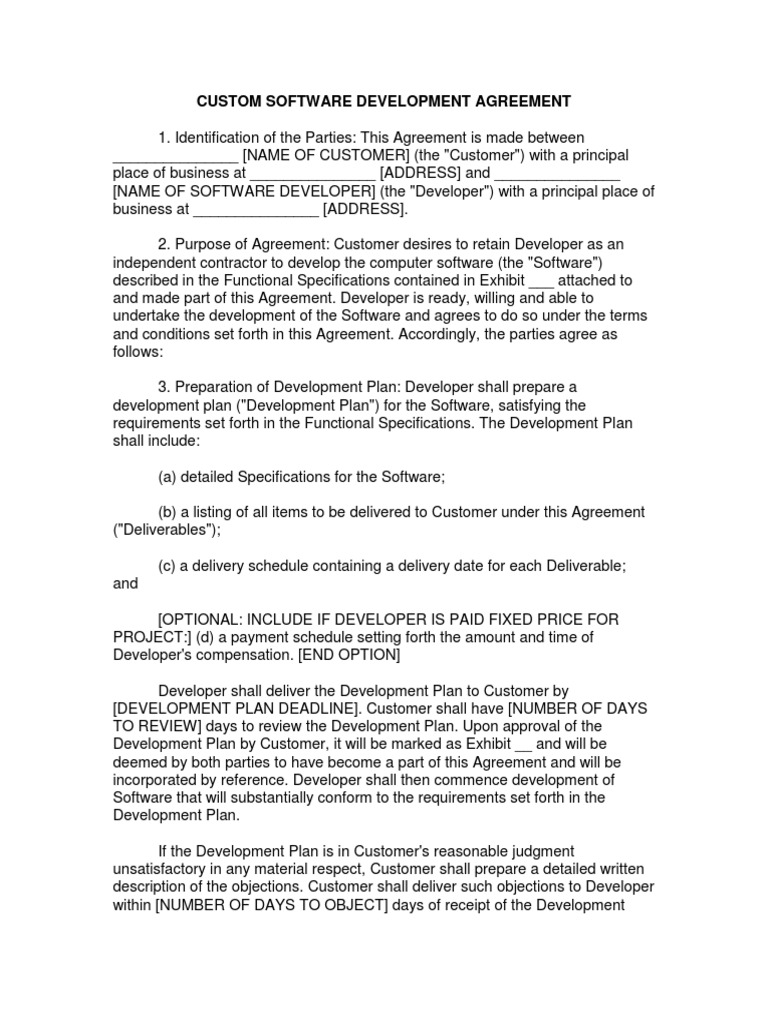 CUSTOM SOFTWARE DEVELOPMENT AGREEMENT

1. Identification of the Parties: This Agreement is made between _______________ [NAME OF CUSTOMER] (the "Customer") with a principal place of business at _______________ [ADDRESS] and _______________ [NAME OF SOFTWARE DEVELOPER] (the "Developer") with a principal place of business at _______________ [ADDRESS].

2. Purpose of Agreement: Customer desires to retain Developer as an independent contractor to develop the computer software (the "Software") described in the Functional Specifications contained in Exhibit ___ attached to and made part of this Agreement. Developer is ready, willing and able to undertake the development of the Software and agrees to do so under the terms and conditions set forth in this Agreement. Accordingly, the parties agree as follows:

3. Preparation of Development Plan: Developer shall prepare a development plan ("Development Plan") for the Software, satisfying the requirements set forth in the Functional Specifications. The Development Plan shall include:

(a) detailed Specifications for the Software;

(b) a listing of all items to be delivered to Customer under this Agreement ("Deliverables");

(c) a delivery schedule containing a delivery date for each Deliverable; and

[OPTIONAL: INCLUDE IF DEVELOPER IS PAID FIXED PRICE FOR PROJECT:] (d) a payment schedule setting forth the amount and time of Developer's compensation. [END OPTION]

Developer shall deliver the Development Plan to Customer by [DEVELOPMENT PLAN DEADLINE]. Customer shall have [NUMBER OF DAYS TO REVIEW] days to review the Development Plan. Upon approval of the Development Plan by Customer, it will be marked as Exhibit __ and will be deemed by both parties to have become a part of this Agreement and will be incorporated by reference. Developer shall then commence development of Software that will substantially conform to the requirements set forth in the Development Plan.

If the Development Plan is in Customer's reasonable judgment unsatisfactory in any material respect, Customer shall prepare a detailed written description of the objections. Customer shall deliver such objections to Developer within [NUMBER OF DAYS TO OBJECT] days of receipt of the Development